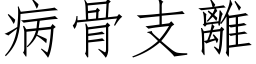 病骨支離